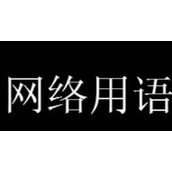 网络用语